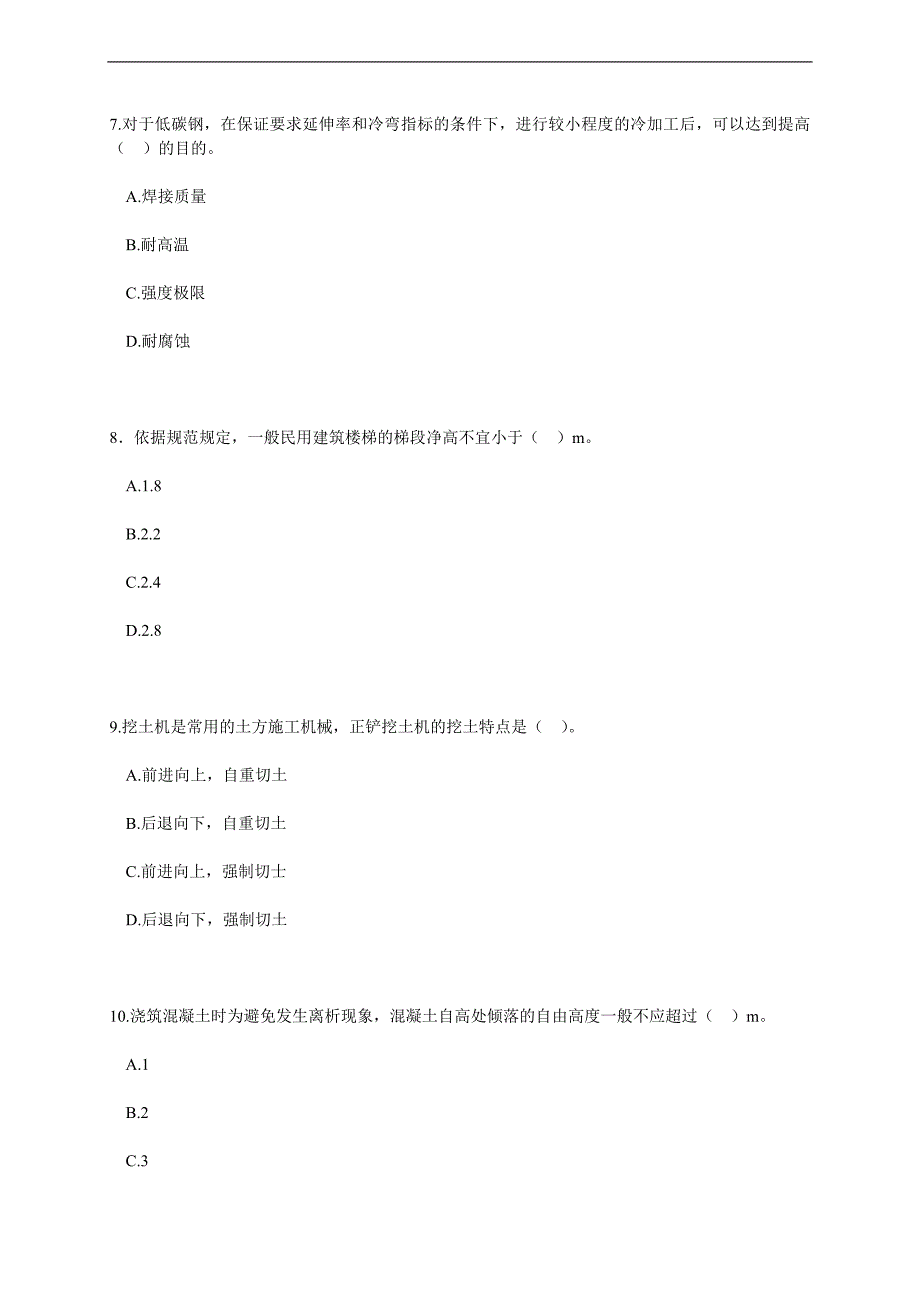 7.对于低碳钢，在保证要求延伸率和冷弯指标的条件下，进行较小程度的冷加工后，可以达到提高（ ）的目的。

A.焊接质量

B.耐高温

C.强度极限

D.耐腐蚀

8．依据规范规定，一般民用建筑楼梯的梯段净高不宜小于（ ）m。

A.1.8

B.2.2

C.2.4

D.2.8

9.挖土机是常用的土方施工机械，正铲挖土机的挖土特点是（ ）。

A.前进向上，自重切土

B.后退向下，自重切土

C.前进向上，强制切土

D.后退向下，强制切土

10.浇筑混凝土时为避免发生离析现象，混凝土自高处倾落的自由高度一般不应超过（ ）m。

A.1

B.2

C.3